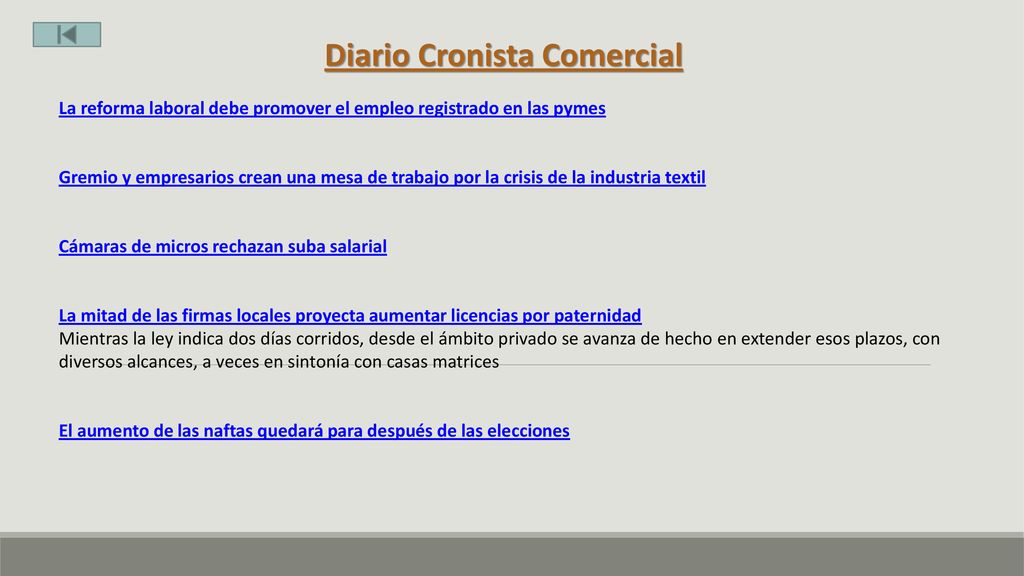 Diario Cronista Comercial

La reforma laboral debe promover el empleo registrado en las pymes

Gremio y empresarios crean una mesa de trabajo por la crisis de la industria textil

Cámaras de micros rechazan suba salarial

La mitad de las firmas locales proyecta aumentar licencias por paternidad
Mientras la ley indica dos días corridos, desde el ámbito privado se avanza de hecho en extender esos plazos, con diversos alcances, a veces en sintonía con casas matrices

El aumento de las naftas quedará para después de las elecciones